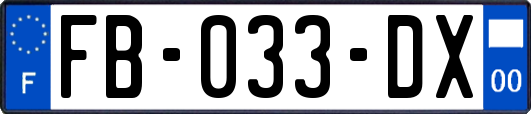 F
FB-033-DX
00